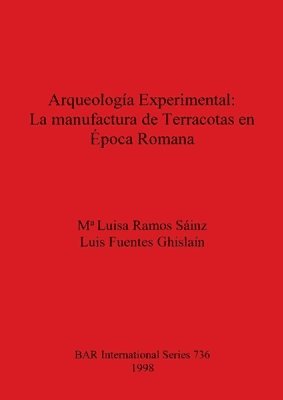 Arqueología Experimental:
La manufactura de Terracotas en
Época Romana

Mª Luisa Ramos Sáinz
Luis Fuentes Ghislain

BAR International Series 736
1998